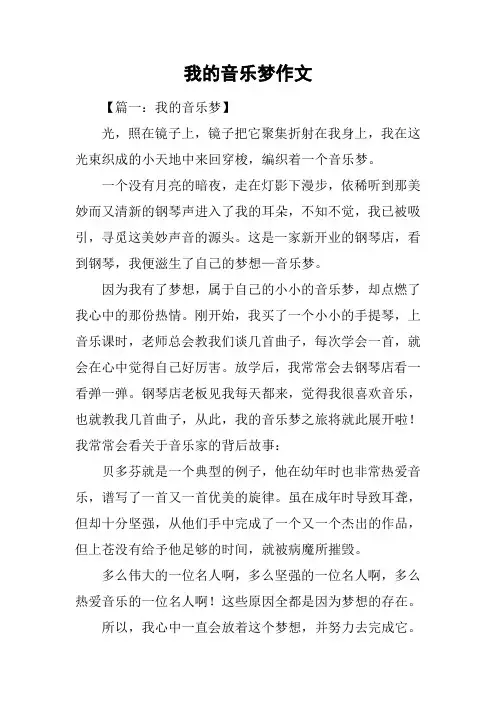 我的音乐梦作文

【篇一：我的音乐梦】

光，照在镜子上，镜子把它聚集折射在我身上，我在这光束织成的小天地中来回穿梭，编织着一个音乐梦。

一个没有月亮的暗夜，走在灯影下漫步，依稀听到那美妙而又清新的钢琴声进入了我的耳朵，不知不觉，我已被吸引，寻觅这美妙声音的源头。这是一家新开业的钢琴店，看到钢琴，我便滋生了自己的梦想—音乐梦。

因为我有了梦想，属于自己的小小的音乐梦，却点燃了我心中的那份热情。刚开始，我买了一个小小的手提琴，上音乐课时，老师总会教我们谈几首曲子，每次学会一首，就会在心中觉得自己好厉害。放学后，我常常会去钢琴店看一看弹一弹。钢琴店老板见我每天都来，觉得我很喜欢音乐，也就教我几首曲子，从此，我的音乐梦之旅将就此展开啦！我常常会看关于音乐家的背后故事：

贝多芬就是一个典型的例子，他在幼年时也非常热爱音乐，谱写了一首又一首优美的旋律。虽在成年时导致耳聋，但却十分坚强，从他们手中完成了一个又一个杰出的作品，但上苍没有给予他足够的时间，就被病魔所摧毁。

多么伟大的一位名人啊，多么坚强的一位名人啊，多么热爱音乐的一位名人啊！这些原因全都是因为梦想的存在。

所以，我心中一直会放着这个梦想，并努力去完成它。